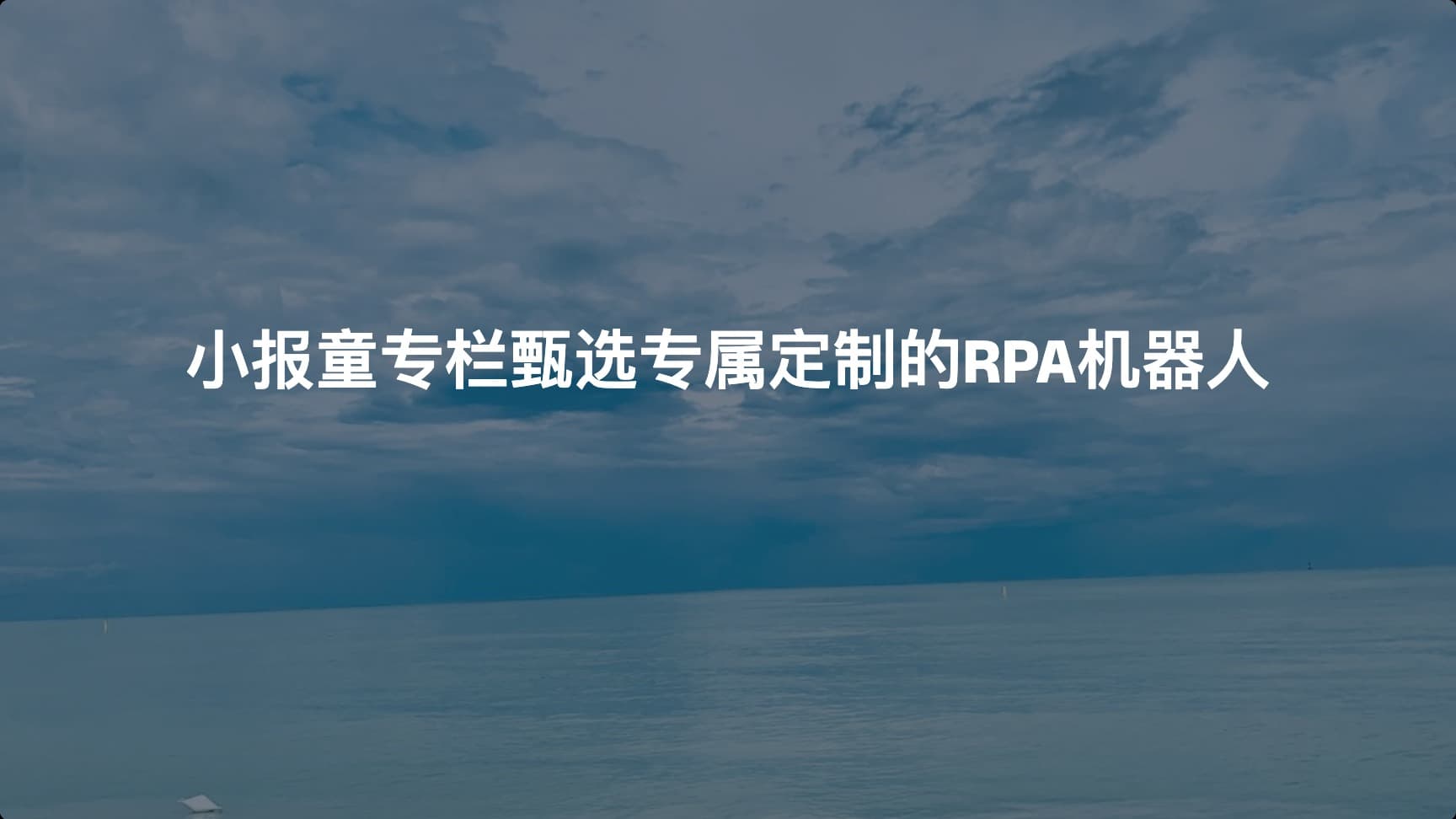 小报童专栏甄选专属定制的RPA机器人